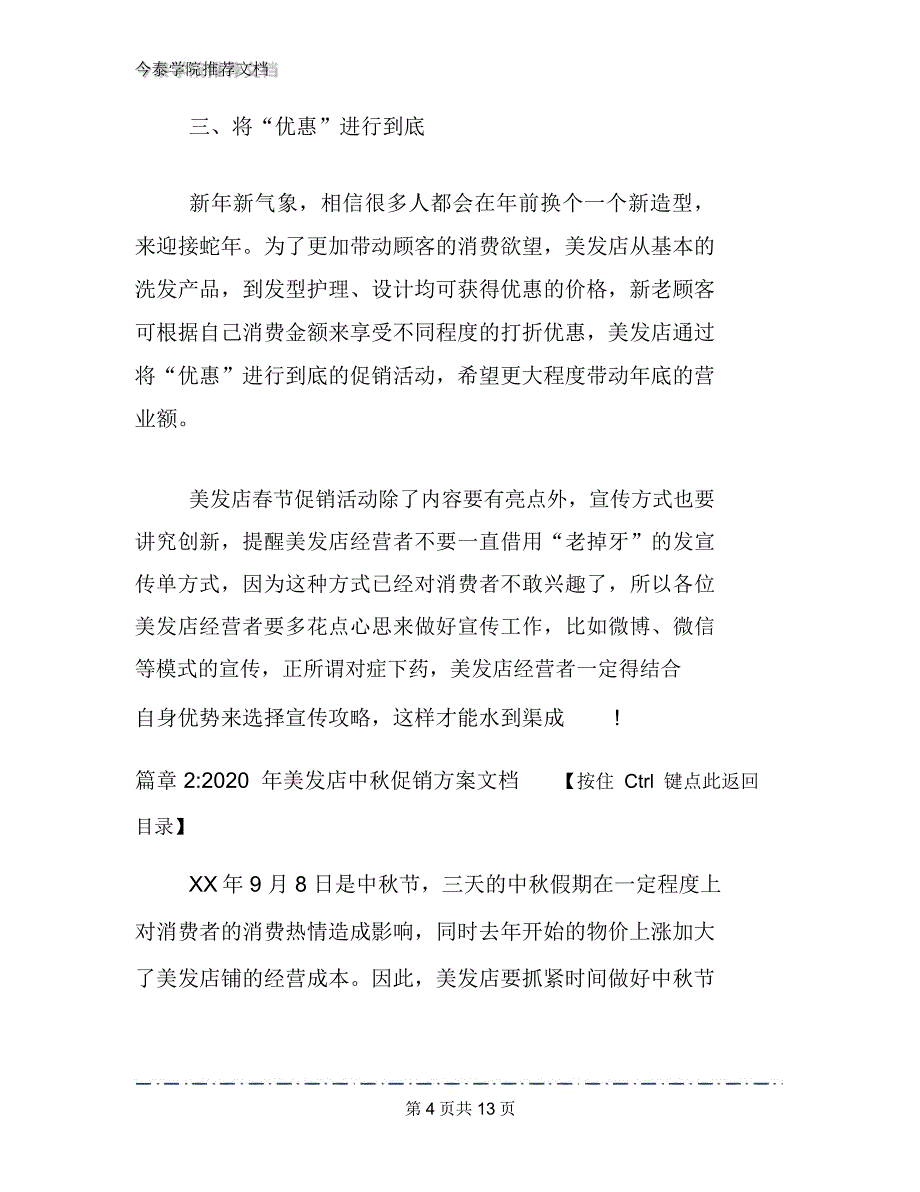 今泰学院推荐文档

三、将“优惠”进行到底

新年新气象，相信很多人都会在年前换个一个新造型，来迎接蛇年。为了更加带动顾客的消费欲望，美发店从基本的洗发产品，到发型护理、设计均可获得优惠的价格，新老顾客可根据自己消费金额来享受不同程度的打折优惠，美发店通过将“优惠”进行到底的促销活动，希望更大程度带动年底的营业额。

美发店春节促销活动除了内容要有亮点外，宣传方式也要讲究创新，提醒美发店经营者不要一直借用“老掉牙”的发宣传单方式，因为这种方式已经对消费者不敢兴趣了，所以各位美发店经营者要多花点心思来做好宣传工作，比如微博、微信等模式的宣传，正所谓对症下药，美发店经营者一定得结合自身优势来选择宣传攻略，这样才能水到渠成 !

篇章 2:2020 年美发店中秋促销方案文档 【按住 Ctrl 键点此返回目录】

XX 年 9 月 8 日是中秋节，三天的中秋假期在一定程度上对消费者的消费热情造成影响，同时去年开始的物价上涨加大了美发店铺的经营成本。因此，美发店要抓紧时间做好中秋节

第 4 页共 13 页